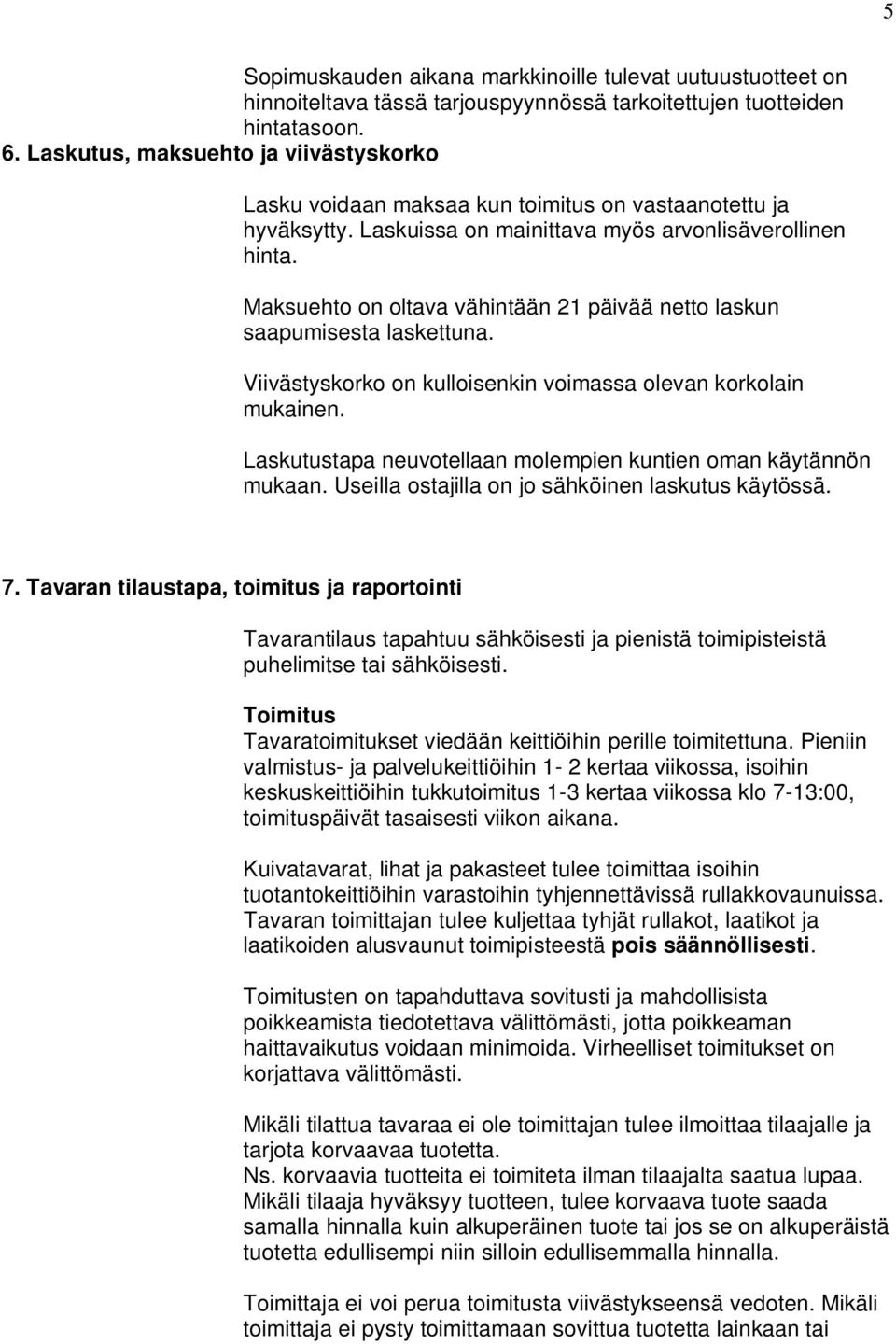 5

Sopimuskauden aikana markkinoille tulevat uutuustuotteet on hinnoiteltava tässä tarjouspyynnössä tarkoitettujen tuotteiden hintatasoon.

6. Laskutus, maksuehto ja viivästyskorko

Lasku voidaan maksaa kun toimitus on vastaanotettu ja hyväksytty. Laskuissa on mainittava myös arvonlisäverollinen hinta.

Maksuehto on oltava vähintään 21 päivää netto laskun saapumisesta laskettuna.

Viivästyskorko on kulloisenkin voimassa olevan korkolain mukainen.

Laskutustapa neuvotellaan molempien kuntien oman käytännön mukaan. Useilla ostajilla on jo sähköinen laskutus käytössä.

7. Tavaran tilaustapa, toimitus ja raportointi

Tavarantilaus tapahtuu sähköisesti ja pienistä toimipisteistä puhelimitse tai sähköisesti.

Toimitus
Tavaratoimitukset viedään keittiöihin perille toimitettuna. Pieniin valmistus- ja palvelukeittiöihin 1- 2 kertaa viikossa, isoihin keskuskeittiöihin tukkutoimitus 1-3 kertaa viikossa klo 7-13:00, toimituspäivät tasaisesti viikon aikana.

Kuivatavarat, lihat ja pakasteet tulee toimittaa isoihin tuotantokeittiöihin varastoihin tyhjennettävissä rullakkovaunuissa. Tavaran toimittajan tulee kuljettaa tyhjät rullakot, laatikot ja laatikoiden alusvaunut toimipisteestä pois säännöllisesti.

Toimitusten on tapahduttava sovitusti ja mahdollisista poikkeamista tiedotettava välittömästi, jotta poikkeaman haittavaikutus voidaan minimoida. Virheelliset toimitukset on korjattava välittömästi.

Mikäli tilattua tavaraa ei ole toimittajan tulee ilmoittaa tilaajalle ja tarjota korvaavaa tuotetta.
Ns. korvaavia tuotteita ei toimiteta ilman tilaajalta saatua lupaa. Mikäli tilaaja hyväksyy tuotteen, tulee korvaava tuote saada samalla hinnalla kuin alkuperäinen tuote tai jos se on alkuperäistä tuotetta edullisempi niin silloin edullisemmalla hinnalla.

Toimittaja ei voi perua toimitusta viivästykseensä vedoten. Mikäli toimittaja ei pysty toimittamaan sovittua tuotetta lainkaan tai